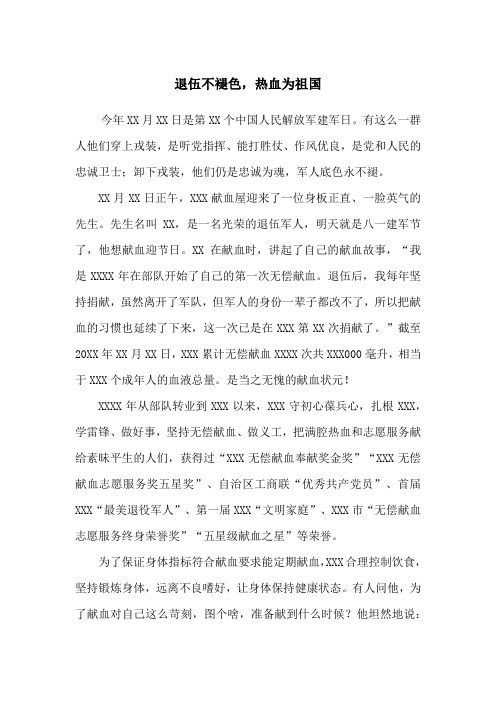 退伍不褪色，热血为祖国

今年 XX 月 XX 日是第 XX 个中国人民解放军建军日。有这么一群人他们穿上戎装，是听党指挥、能打胜仗、作风优良，是党和人民的忠诚卫士；卸下戎装，他们仍是忠诚为魂，军人底色永不褪。

XX 月 XX 日正午，XXX 献血屋迎来了一位身板正直、一脸英气的先生。先生名叫 XX，是一名光荣的退伍军人，明天就是八一建军节了，他想献血迎节日。XX 在献血时，讲起了自己的献血故事，“我是 XXXX 年在部队开始了自己的第一次无偿献血。退伍后，我每年坚持捐献，虽然离开了军队，但军人的身份一辈子都改不了，所以把献血的习惯也延续了下来，这一次已是在 XXX 第 XX 次捐献了。”截至 20XX 年 XX 月 XX 日，XXX 累计无偿献血 XXXX 次共 XXX000 毫升，相当于 XXX 个成年人的血液总量。是当之无愧的献血状元！

XXXX 年从部队转业到 XXX 以来，XXX 守初心葆兵心，扎根 XXX，学雷锋、做好事，坚持无偿献血、做义工，把满腔热血和志愿服务献给素昧平生的人们，获得过“XXX 无偿献血奉献奖金奖”“XXX 无偿献血志愿服务奖五星奖”、自治区工商联“优秀共产党员”、首届 XXX“最美退役军人”、第一届 XXX“文明家庭”、XXX 市“无偿献血志愿服务终身荣誉奖”“五星级献血之星”等荣誉。

为了保证身体指标符合献血要求能定期献血，XXX 合理控制饮食，坚持锻炼身体，远离不良嗜好，让身体保持健康状态。有人问他，为了献血对自己这么苛刻，图个啥，准备献到什么时候？他坦然地说：